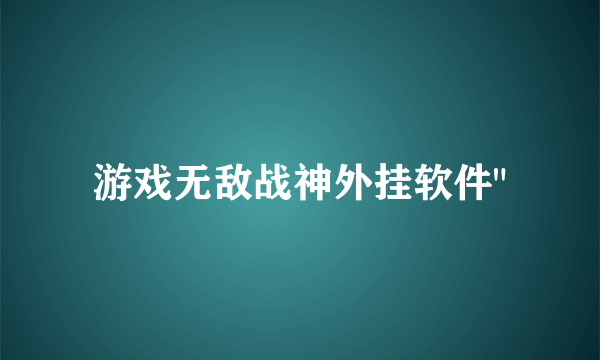 游戏无敌战神外挂软件"